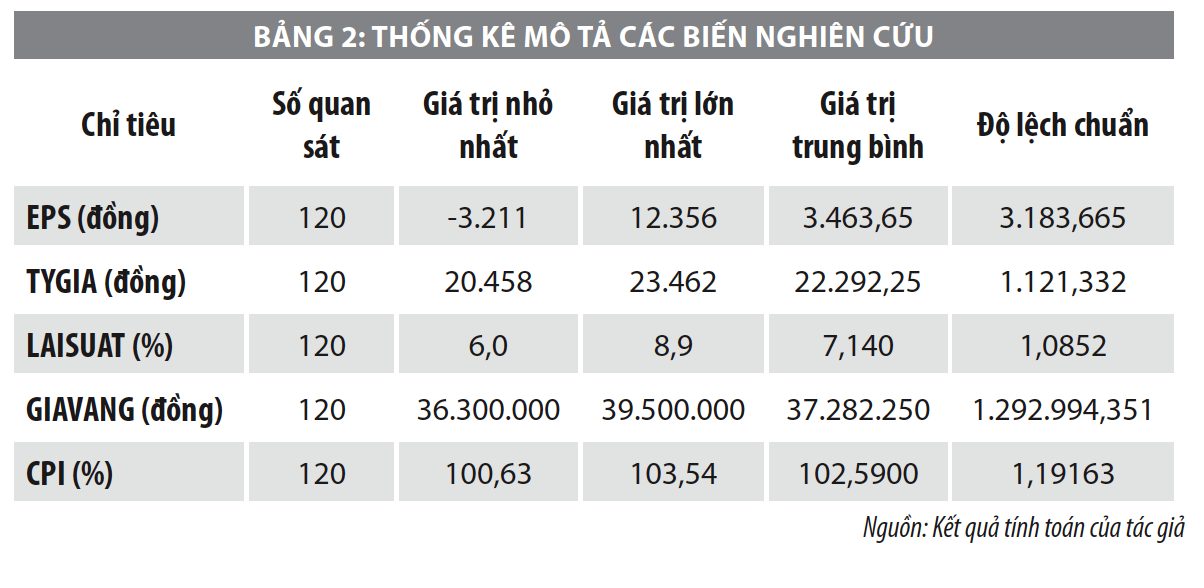 BẢNG 2: THỐNG KÊ MÔ TẢ CÁC BIẾN NGHIÊN CỨU

| Chỉ tiêu | Số quan sát | Giá trị nhỏ nhất | Giá trị lớn nhất | Giá trị trung bình | Độ lệch chuẩn |
|---|---|---|---|---|---|
| EPS (đồng) | 120 | -3.211 | 12.356 | 3.463,65 | 3.183,665 |
| TYGIA (đồng) | 120 | 20.458 | 23.462 | 22.292,25 | 1.121,332 |
| LAISUAT (%) | 120 | 6,0 | 8,9 | 7,140 | 1,0852 |
| GIAVANG (đồng) | 120 | 36.300.000 | 39.500.000 | 37.282.250 | 1.292.994,351 |
| CPI (%) | 120 | 100,63 | 103,54 | 102,5900 | 1,19163 |

Nguồn: Kết quả tính toán của tác giả